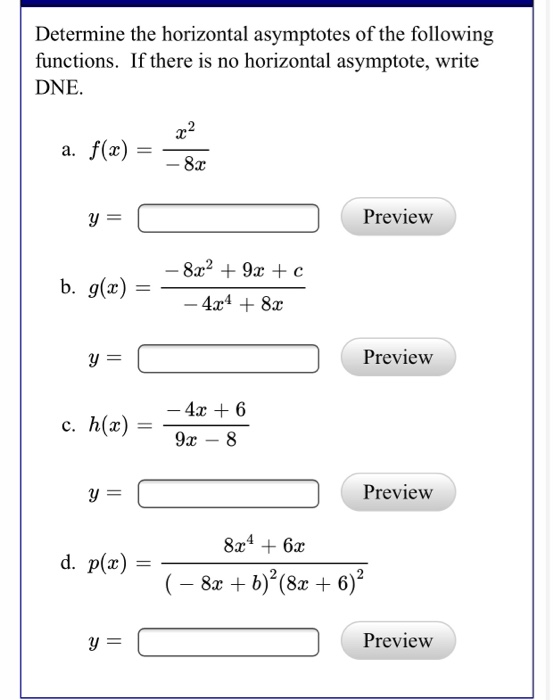 Determine the horizontal asymptotes of the following functions. If there is no horizontal asymptote, write DNE.

a. $f(x) = \frac{x^2}{-8x}$

$y =$ Preview

b. $g(x) = \frac{-8x^2 + 9x + c}{-4x^4 + 8x}$

$y =$ Preview

c. $h(x) = \frac{-4x + 6}{9x - 8}$

$y =$ Preview

d. $p(x) = \frac{8x^4 + 6x}{(-8x + b)^2(8x + 6)^2}$

$y =$ Preview